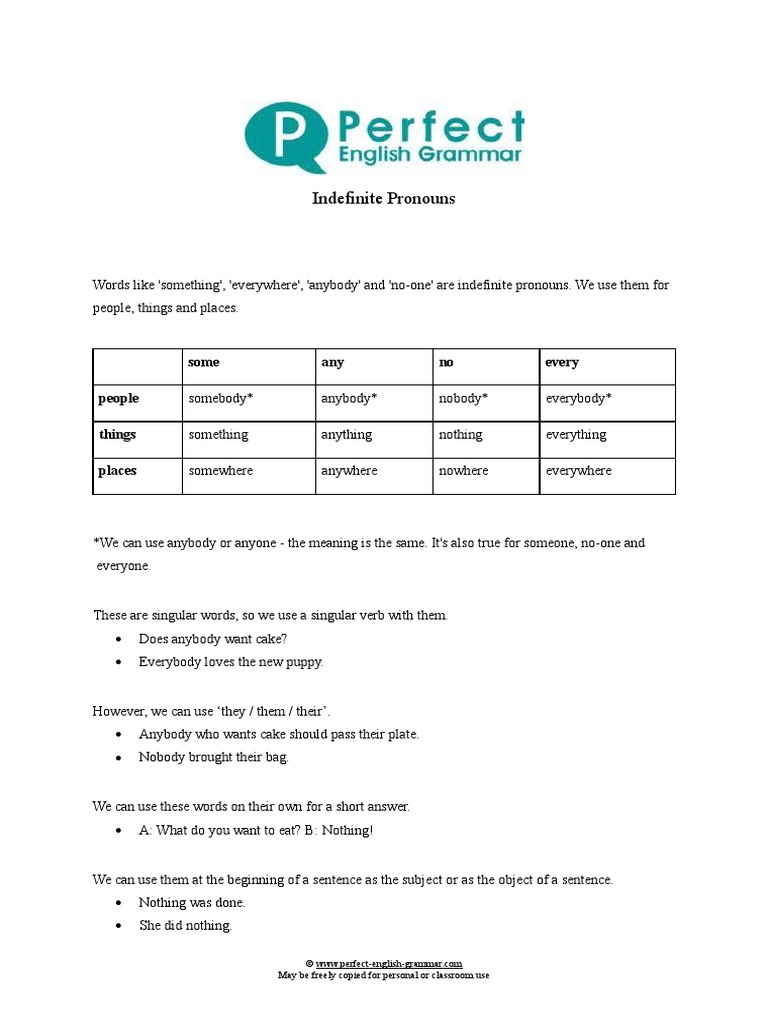 P Perfect English Grammar

Indefinite Pronouns

Words like 'something', 'everywhere', 'anybody' and 'no-one' are indefinite pronouns. We use them for people, things and places.

| | some | any | no | every |
|---|---|---|---|---|
| people | somebody* | anybody* | nobody* | everybody* |
| things | something | anything | nothing | everything |
| places | somewhere | anywhere | nowhere | everywhere |

*We can use anybody or anyone - the meaning is the same. It's also true for someone, no-one and everyone.

These are singular words, so we use a singular verb with them.
• Does anybody want cake?
• Everybody loves the new puppy.

However, we can use 'they / them / their'.
• Anybody who wants cake should pass their plate.
• Nobody brought their bag.

We can use these words on their own for a short answer.
• A: What do you want to eat? B: Nothing!

We can use them at the beginning of a sentence as the subject or as the object of a sentence.
• Nothing was done.
• She did nothing.

© www.perfect-english-grammar.com
May be freely copied for personal or classroom use